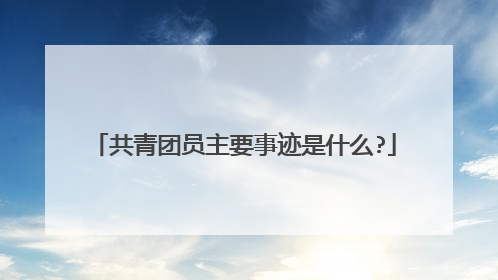 「共青团员主要事迹是什么?」